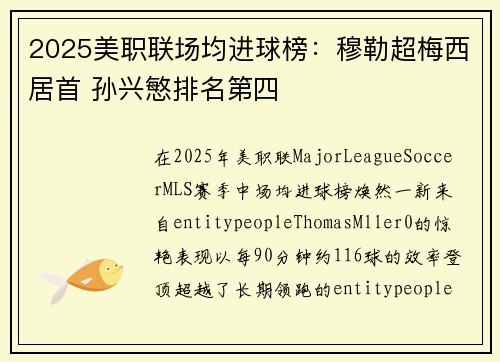 2025美职联场均进球榜：穆勒超梅西居首 孙兴慜排名第四

在2025年美职联MajorLeagueSoccerMLS赛季中场均进球榜焕然一新来自entitypeopleThomasMller0的惊艳表现以每90分钟约116球的效率登顶超越了长期领跑的entitypeople